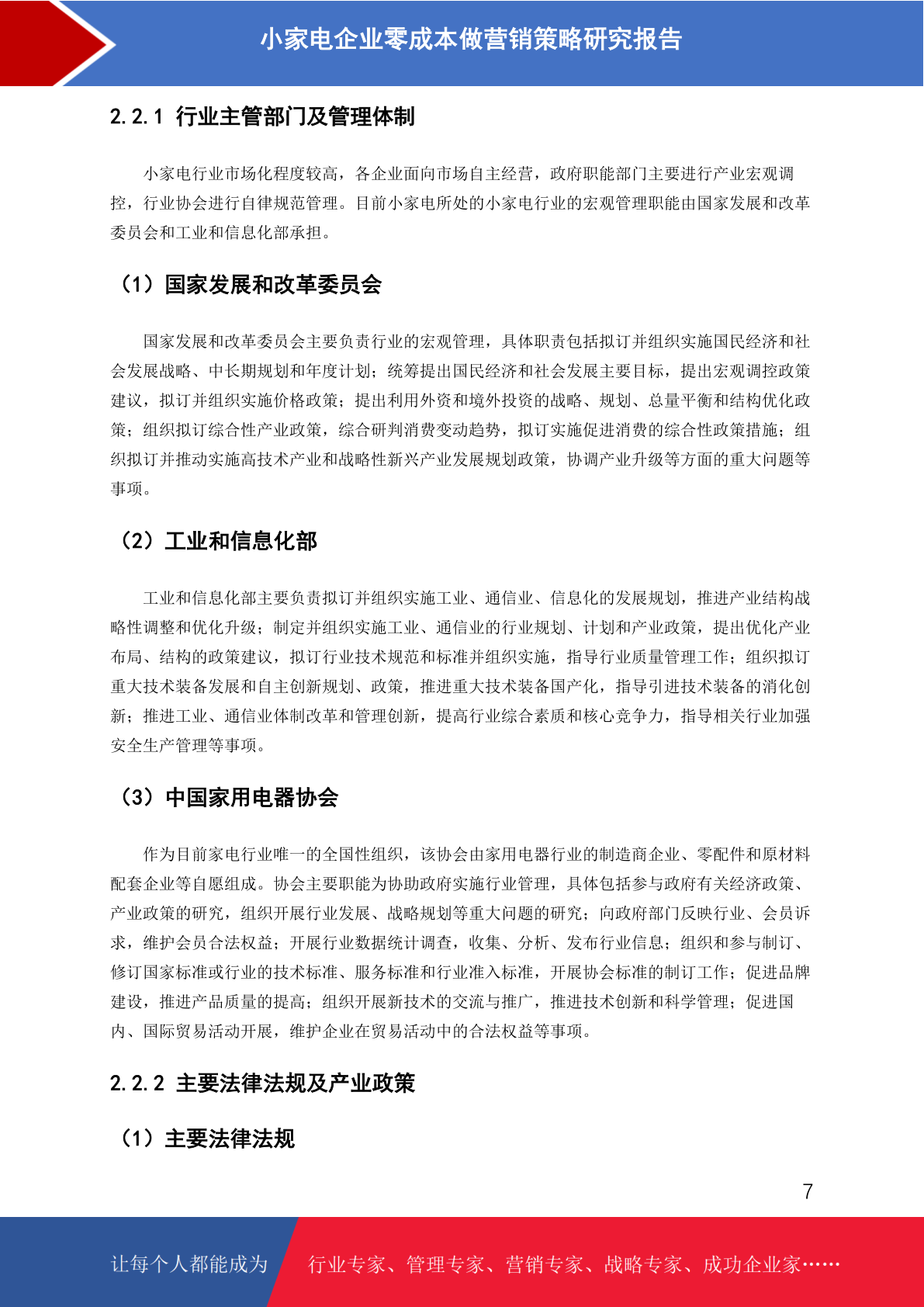 小家电企业零成本做营销策略研究报告

2.2.1 行业主管部门及管理体制

小家电行业市场化程度较高，各企业面向市场自主经营，政府职能部门主要进行产业宏观调控，行业协会进行自律规范管理。目前小家电所处的小家电行业的宏观管理职能由国家发展和改革委员会和工业和信息化部承担。

（1）国家发展和改革委员会

国家发展和改革委员会主要负责行业的宏观管理，具体职责包括拟订并组织实施国民经济和社会发展战略、中长期规划和年度计划；统筹提出国民经济和社会发展主要目标，提出宏观调控政策建议，拟订并组织实施价格政策；提出利用外资和境外投资的战略、规划、总量平衡和结构优化政策；组织拟订综合性产业政策，综合研判消费变动趋势，拟订实施促进消费的综合性政策措施；组织拟订并推动实施高技术产业和战略性新兴产业发展规划政策，协调产业升级等方面的重大问题等事项。

（2）工业和信息化部

工业和信息化部主要负责拟订并组织实施工业、通信业、信息化的发展规划，推进产业结构战略性调整和优化升级；制定并组织实施工业、通信业的行业规划、计划和产业政策，提出优化产业布局、结构的政策建议，拟订行业技术规范和标准并组织实施，指导行业质量管理工作；组织拟订重大技术装备发展和自主创新规划、政策，推进重大技术装备国产化，指导引进技术装备的消化创新；推进工业、通信业体制改革和管理创新，提高行业综合素质和核心竞争力，指导相关行业加强安全生产管理等事项。

（3）中国家用电器协会

作为目前家电行业唯一的全国性组织，该协会由家用电器行业的制造商企业、零配件和原材料配套企业等自愿组成。协会主要职能为协助政府实施行业管理，具体包括参与政府有关经济政策、产业政策的研究，组织开展行业发展、战略规划等重大问题的研究；向政府部门反映行业、会员诉求，维护会员合法权益；开展行业数据统计调查，收集、分析、发布行业信息；组织和参与制订、修订国家标准或行业的技术标准、服务标准和行业准入标准，开展协会标准的制订工作；促进品牌建设，推进产品质量的提高；组织开展新技术的交流与推广，推进技术创新和科学管理；促进国内、国际贸易活动开展，维护企业在贸易活动中的合法权益等事项。

2.2.2 主要法律法规及产业政策

（1）主要法律法规

7

让每个人都能成为 行业专家、管理专家、营销专家、战略专家、成功企业家……